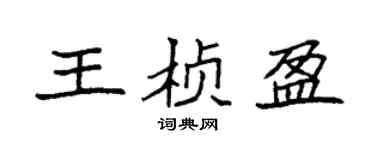 王桢盈

词典网